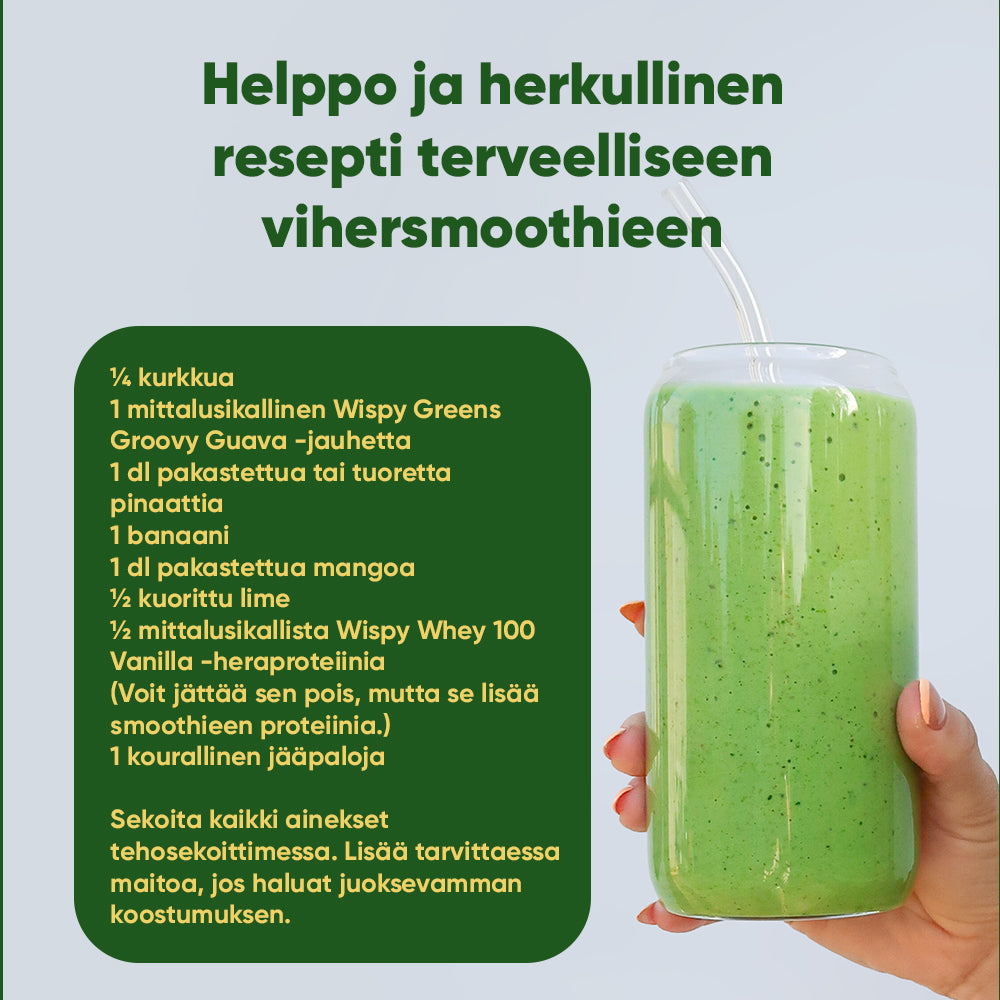 Helppo ja herkullinen resepti terveelliseen vihersmoothieen

¼ kurkkua
1 mittalusikallinen Wispy Greens Groovy Guava -jauhetta
1 dl pakastettua tai tuoretta pinaattia
1 banaani
1 dl pakastettua mangoa
½ kuorittu lime
½ mittalusikallista Wispy Whey 100 Vanilla -heraproteiinia
(Voit jättää sen pois, mutta se lisää smoothieen proteiinia.)
1 kourallinen jääpaloja

Sekoita kaikki ainekset tehosekoittimessa. Lisää tarvittaessa maitoa, jos haluat juoksevamman koostumuksen.